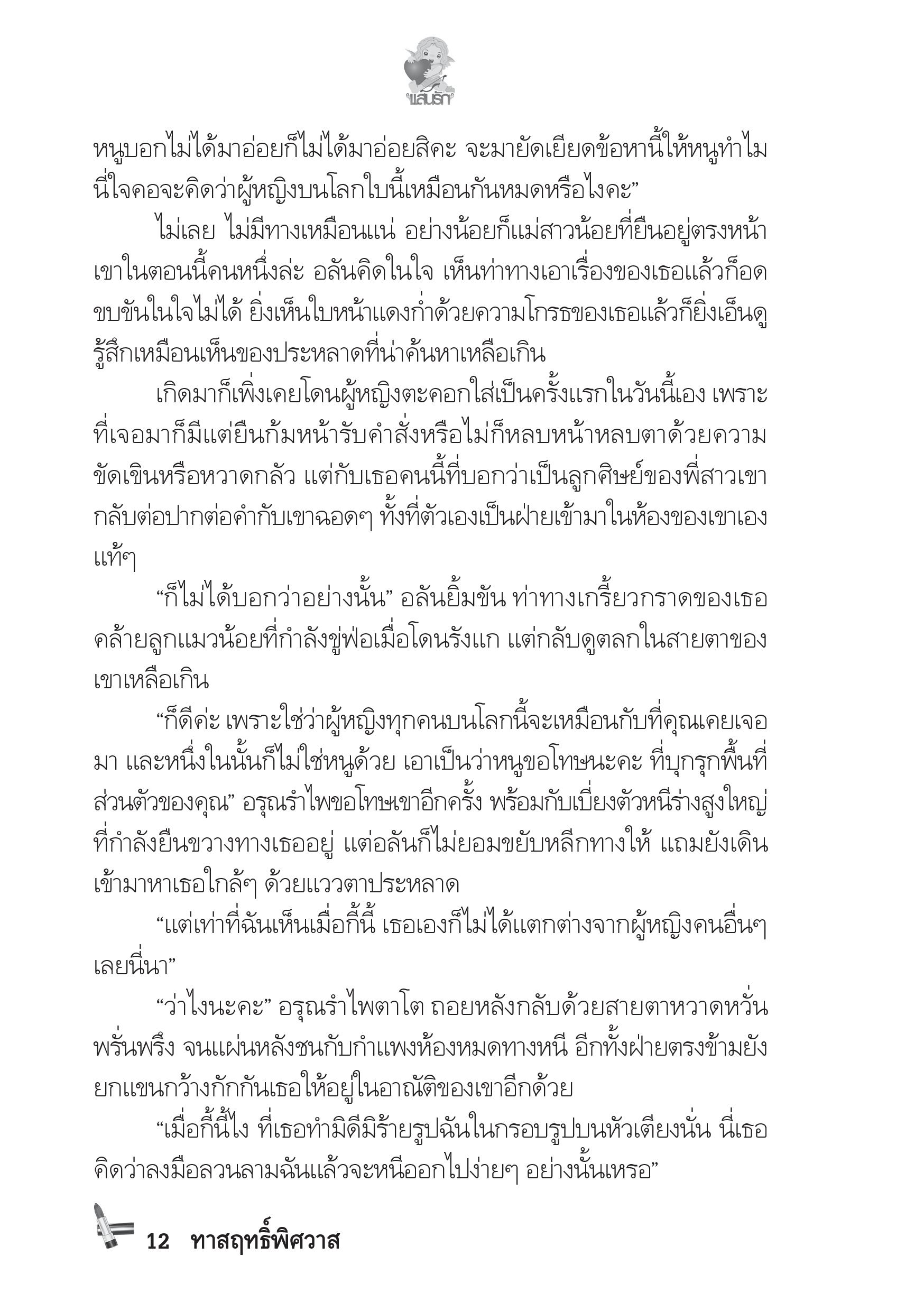 แสนรัก

หนูบอกไม่ได้มาอ่อยก็ไม่ได้มาอ่อยสิคะ จะมายัดเยียดข้อหานี้ให้หนูทำไม นี่ใจคอจะคิดว่าผู้หญิงบนโลกใบนี้เหมือนกันหมดหรือไงคะ”

ไม่เลย ไม่มีทางเหมือนแน่ อย่างน้อยก็แม่สาวน้อยที่ยืนอยู่ตรงหน้าเขาในตอนนี้คนหนึ่งล่ะ อลันคิดในใจ เห็นท่าทางเอาเรื่องของเธอแล้วก็อดขบขันในใจไม่ได้ ยิ่งเห็นใบหน้าแดงก่ำด้วยความโกรธของเธอแล้วก็ยิ่งเอ็นดู รู้สึกเหมือนเห็นของประหลาดที่น่าค้นหาเหลือเกิน

เกิดมาก็เพิ่งเคยโดนผู้หญิงตะคอกใส่เป็นครั้งแรกในวันนี้เอง เพราะที่เจอมาก็มีแต่ยืนก้มหน้ารับคำสั่งหรือไม่ก็หลบหน้าหลบตาด้วยความขัดเขินหรือหวาดกลัว แต่กับเธอคนนี้ที่บอกว่าเป็นลูกศิษย์ของพี่สาวเขากลับต่อปากต่อคำกับเขาฉอดๆ ทั้งที่ตัวเองเป็นฝ่ายเข้ามาในห้องของเขาเองแท้ๆ

“ก็ไม่ได้บอกว่าอย่างนั้น” อลันยิ้มขัน ท่าทางเกรี้ยวกราดของเธอคล้ายลูกแมวน้อยที่กำลังขู่ฟ่อเมื่อโดนรังแก แต่กลับดูตลกในสายตาของเขาเหลือเกิน

“ก็ดีค่ะ เพราะใช่ว่าผู้หญิงทุกคนบนโลกนี้จะเหมือนกับที่คุณเคยเจอมา และหนึ่งในนั้นก็ไม่ใช่หนูด้วย เอาเป็นว่าหนูขอโทษนะคะ ที่บุกรุกพื้นที่ส่วนตัวของคุณ” อรุณรำไพขอโทษเขาอีกครั้ง พร้อมกับเบี่ยงตัวหนีร่างสูงใหญ่ที่กำลังยืนขวางทางเธออยู่ แต่อลันก็ไม่ยอมขยับหลีกทางให้ แถมยังเดินเข้ามาหาเธอใกล้ๆ ด้วยแววตาประหลาด

“แต่เท่าที่ฉันเห็นเมื่อกี้นี้ เธอเองก็ไม่ได้แตกต่างจากผู้หญิงคนอื่นๆ เลยนี่นา”

“ว่าไงนะคะ” อรุณรำไพตาโต ถอยหลังกลับด้วยสายตาหวาดหวั่นพรั่นพรึง จนแผ่นหลังชนกับกำแพงห้องหมดทางหนี อีกทั้งฝ่ายตรงข้ามยังยกแขนกว้างกักกันเธอให้อยู่ในอาณัติของเขาอีกด้วย

“เมื่อกี้นี้ไง ที่เธอทำมิดีมิร้ายรูปฉันในกรอบรูปบนหัวเตียงนั่น นี่เธอคิดว่าลงมือลวนลามฉันแล้วจะหนีออกไปง่ายๆ อย่างนั้นเหรอ”

12 ทาสฤทธิ์พิศวาส